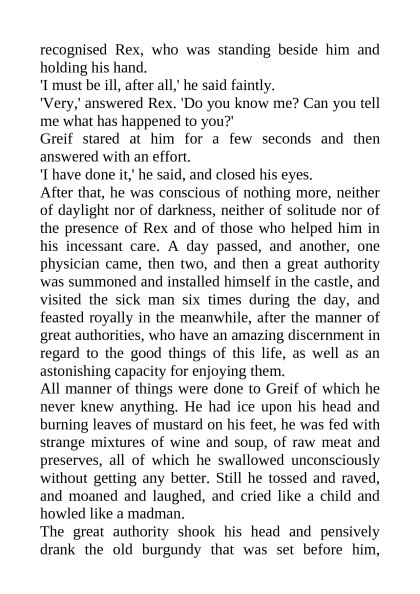 recognised Rex, who was standing beside him and holding his hand.

'I must be ill, after all,' he said faintly.

'Very,' answered Rex. 'Do you know me? Can you tell me what has happened to you?'

Greif stared at him for a few seconds and then answered with an effort.

'I have done it,' he said, and closed his eyes.

After that, he was conscious of nothing more, neither of daylight nor of darkness, neither of solitude nor of the presence of Rex and of those who helped him in his incessant care. A day passed, and another, one physician came, then two, and then a great authority was summoned and installed himself in the castle, and visited the sick man six times during the day, and feasted royally in the meanwhile, after the manner of great authorities, who have an amazing discernment in regard to the good things of this life, as well as an astonishing capacity for enjoying them.

All manner of things were done to Greif of which he never knew anything. He had ice upon his head and burning leaves of mustard on his feet, he was fed with strange mixtures of wine and soup, of raw meat and preserves, all of which he swallowed unconsciously without getting any better. Still he tossed and raved, and moaned and laughed, and cried like a child and howled like a madman.

The great authority shook his head and pensively drank the old burgundy that was set before him,